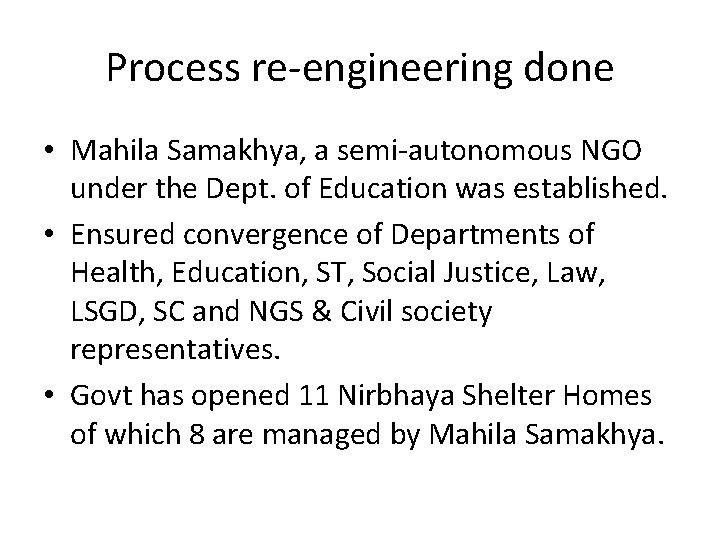 Process re-engineering done

• Mahila Samakhya, a semi-autonomous NGO under the Dept. of Education was established.

• Ensured convergence of Departments of Health, Education, ST, Social Justice, Law, LSGD, SC and NGS & Civil society representatives.

• Govt has opened 11 Nirbhaya Shelter Homes of which 8 are managed by Mahila Samakhya.